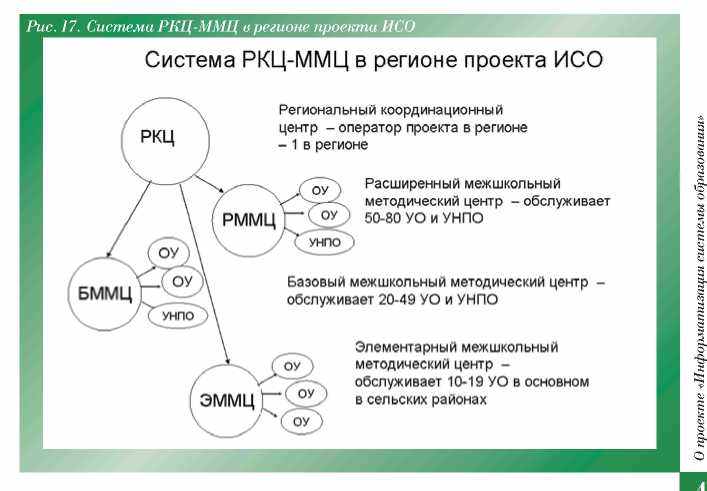 Рис. 17. Система РКЦ-ММЦ в регионе проекта ИСО

Система РКЦ-ММЦ в регионе проекта ИСО

РКЦ

Региональный координационный центр – оператор проекта в регионе – 1 в регионе

РММЦ

ОУ

ОУ

УНПО

Расширенный межшкольный методический центр – обслуживает 50-80 УО и УНПО

БММЦ

ОУ

ОУ

УНПО

Базовый межшкольный методический центр – обслуживает 20-49 УО и УНПО

ЭММЦ

ОУ

ОУ

ОУ

Элементарный межшкольный методический центр – обслуживает 10-19 УО в основном в сельских районах

О проекте «Информатизация системы образования»

4